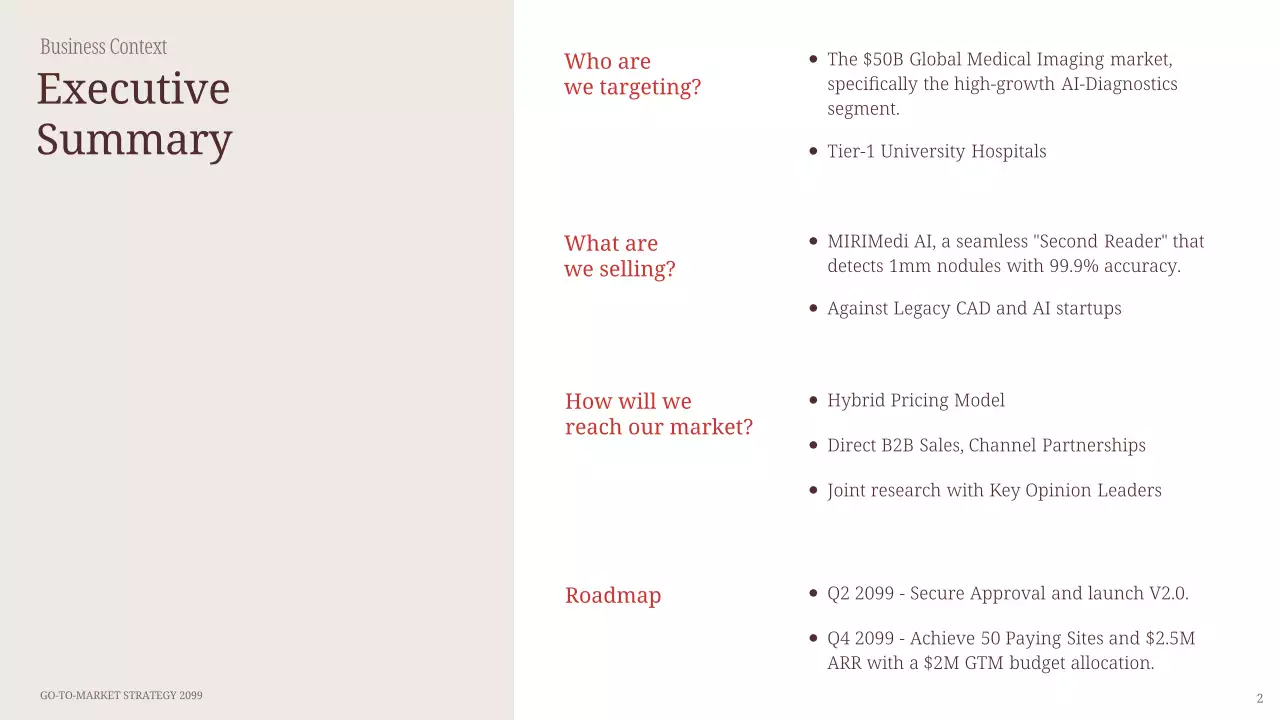 Business Context

Executive Summary

Who are we targeting?

• The $50B Global Medical Imaging market, specifically the high-growth AI-Diagnostics segment.
• Tier-1 University Hospitals

What are we selling?

• MIRIMedi AI, a seamless "Second Reader" that detects 1mm nodules with 99.9% accuracy.
• Against Legacy CAD and AI startups

How will we reach our market?

• Hybrid Pricing Model
• Direct B2B Sales, Channel Partnerships
• Joint research with Key Opinion Leaders

Roadmap

• Q2 2099 - Secure Approval and launch V2.0.
• Q4 2099 - Achieve 50 Paying Sites and $2.5M ARR with a $2M GTM budget allocation.

GO-TO-MARKET STRATEGY 2099

2